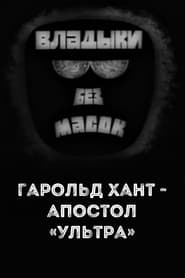 ВЛАДЫКИ

БЕЗ

МАСОК

ГАРОЛЬД ХАНТ - АПОСТОЛ «УЛЬТРА»